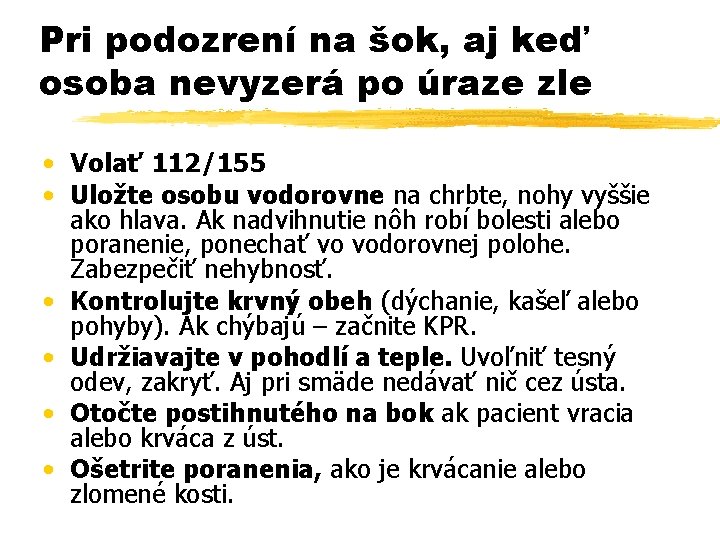 Pri podozrení na šok, aj keď osoba nevyzerá po úraze zle

• Volať 112/155
• Uložte osobu vodorovne na chrbte, nohy vyššie ako hlava. Ak nadvihnutie nôh robí bolesti alebo poranenie, ponechať vo vodorovnej polohe. Zabezpečiť nehybnosť.
• Kontrolujte krvný obeh (dýchanie, kašeľ alebo pohyby). Ak chýbajú – začnite KPR.
• Udržiavajte v pohodlí a teple. Uvoľniť tesný odev, zakryť. Aj pri smäde nedávať nič cez ústa.
• Otočte postihnutého na bok ak pacient vracia alebo krváca z úst.
• Ošetrite poranenia, ako je krvácanie alebo zlomené kosti.